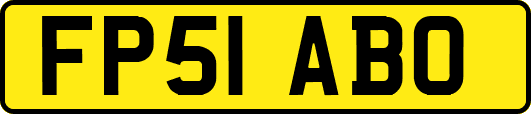 FP51 ABO